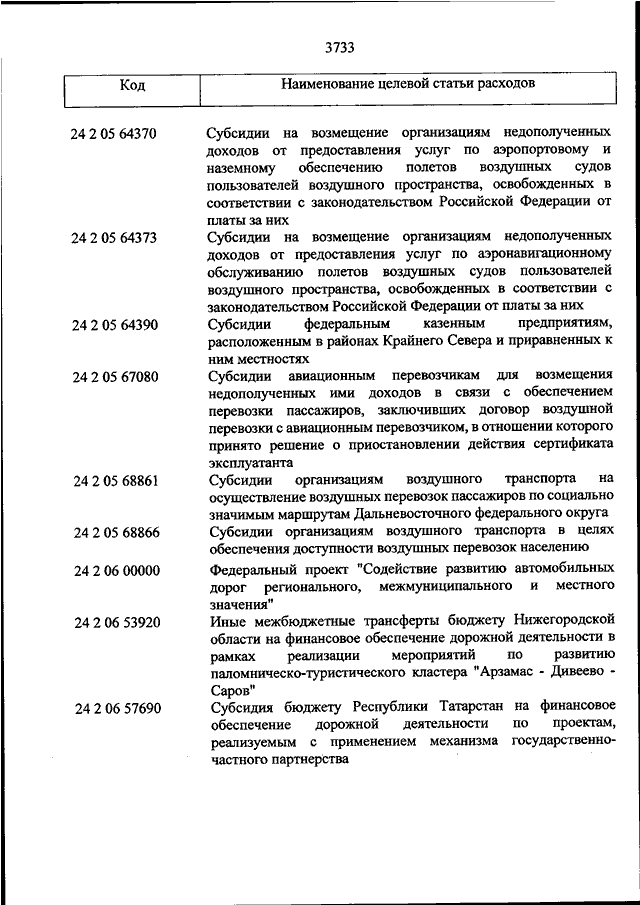 3733

| Код | Наименование целевой статьи расходов |
|---|---|
| 24 2 05 64370 | Субсидии на возмещение организациям недополученных доходов от предоставления услуг по аэропортовому и наземному обеспечению полетов воздушных судов пользователей воздушного пространства, освобожденных в соответствии с законодательством Российской Федерации от платы за них |
| 24 2 05 64373 | Субсидии на возмещение организациям недополученных доходов от предоставления услуг по аэронавигационному обслуживанию полетов воздушных судов пользователей воздушного пространства, освобожденных в соответствии с законодательством Российской Федерации от платы за них |
| 24 2 05 64390 | Субсидии федеральным казенным предприятиям, расположенным в районах Крайнего Севера и приравненных к ним местностях |
| 24 2 05 67080 | Субсидии авиационным перевозчикам для возмещения недополученных ими доходов в связи с обеспечением перевозки пассажиров, заключивших договор воздушной перевозки с авиационным перевозчиком, в отношении которого принято решение о приостановлении действия сертификата эксплуатанта |
| 24 2 05 68861 | Субсидии организациям воздушного транспорта на осуществление воздушных перевозок пассажиров по социально значимым маршрутам Дальневосточного федерального округа |
| 24 2 05 68866 | Субсидии организациям воздушного транспорта в целях обеспечения доступности воздушных перевозок населению |
| 24 2 06 00000 | Федеральный проект "Содействие развитию автомобильных дорог регионального, межмуниципального и местного значения" |
| 24 2 06 53920 | Иные межбюджетные трансферты бюджету Нижегородской области на финансовое обеспечение дорожной деятельности в рамках реализации мероприятий по развитию паломническо-туристического кластера "Арзамас - Дивеево - Саров" |
| 24 2 06 57690 | Субсидия бюджету Республики Татарстан на финансовое обеспечение дорожной деятельности по проектам, реализуемым с применением механизма государственно-частного партнерства |